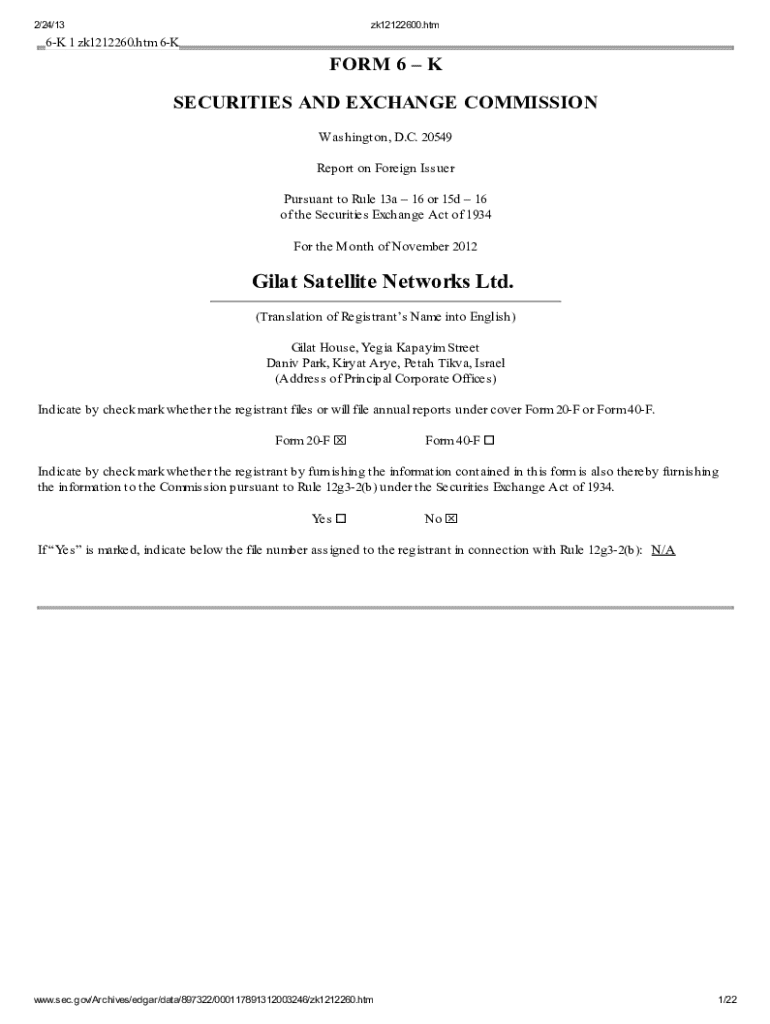 2/24/13 zk12122600.htm

6-K 1 zk1212260.htm 6-K

FORM 6 – K

SECURITIES AND EXCHANGE COMMISSION

Washington, D.C. 20549

Report on Foreign Issuer

Pursuant to Rule 13a – 16 or 15d – 16
of the Securities Exchange Act of 1934

For the Month of November 2012

Gilat Satellite Networks Ltd.

(Translation of Registrant's Name into English)

Gilat House, Yegia Kapayim Street
Daniv Park, Kiryat Arye, Petah Tikva, Israel
(Address of Principal Corporate Offices)

Indicate by check mark whether the registrant files or will file annual reports under cover Form 20-F or Form 40-F.

Form 20-F ☑ Form 40-F ☐

Indicate by check mark whether the registrant by furnishing the information contained in this form is also thereby furnishing the information to the Commission pursuant to Rule 12g3-2(b) under the Securities Exchange Act of 1934.

Yes ☐ No ☑

If "Yes" is marked, indicate below the file number assigned to the registrant in connection with Rule 12g3-2(b): N/A

www.sec.gov/Archives/edgar/data/897322/000117891312003246/zk1212260.htm 1/22